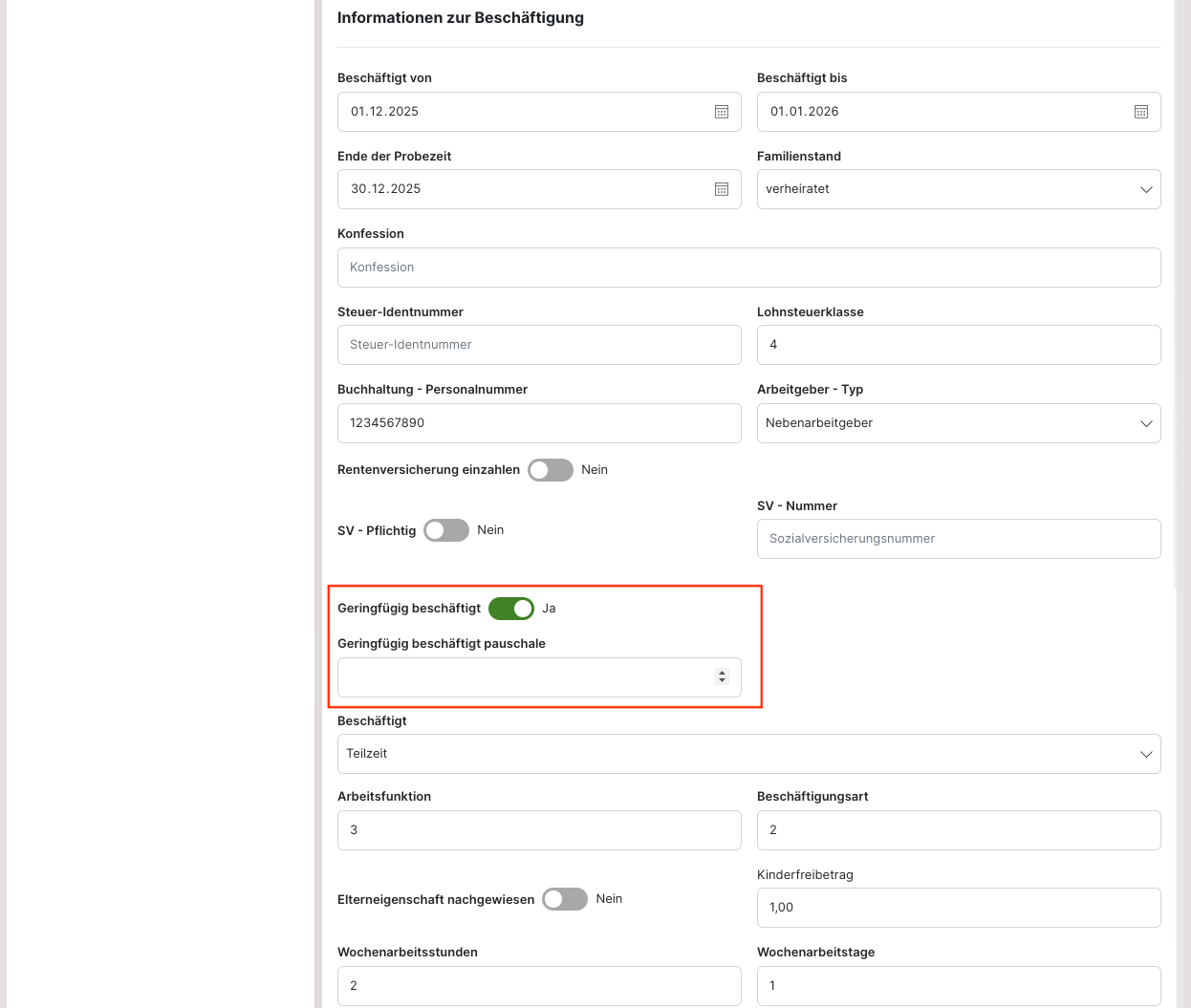 Informationen zur Beschäftigung

Beschäftigt von
01.12.2025

Beschäftigt bis
01.01.2026

Ende der Probezeit
30.12.2025

Familienstand
verheiratet

Konfession
Konfession

Steuer-Identnummer
Steuer-Identnummer

Lohnsteuerklasse
4

Buchhaltung - Personalnummer
1234567890

Arbeitgeber - Typ
Nebenarbeitgeber

Rentenversicherung einzahlen Nein

SV - Pflichtig Nein

SV - Nummer
Sozialversicherungsnummer

Geringfügig beschäftigt Ja

Geringfügig beschäftigt pauschale

Beschäftigt
Teilzeit

Arbeitsfunktion
3

Beschäftigungsart
2

Elterneigenschaft nachgewiesen Nein

Kinderfreibetrag
1,00

Wochenarbeitsstunden
2

Wochenarbeitstage
1